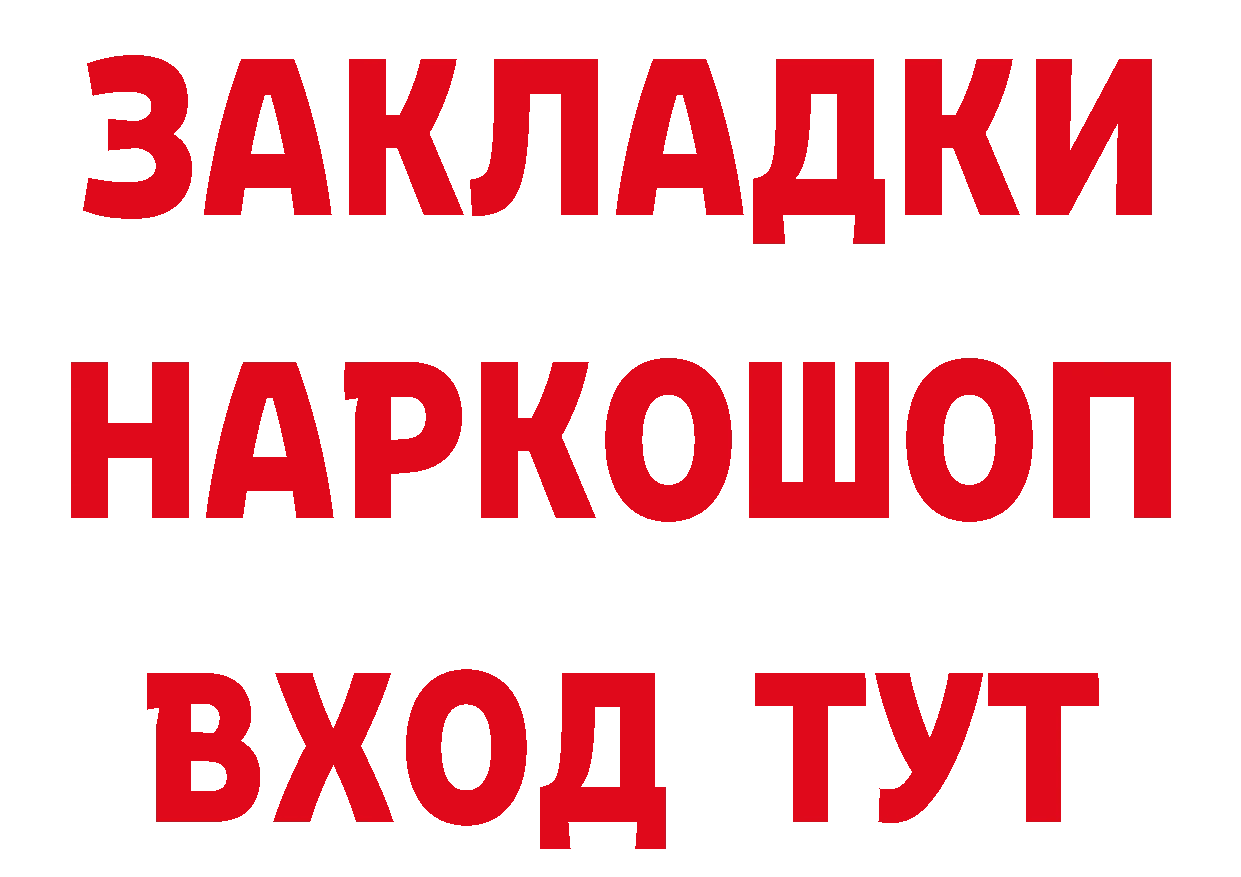 ЗАКЛАДКИ НАРКОШОП ВХОД ТУТ